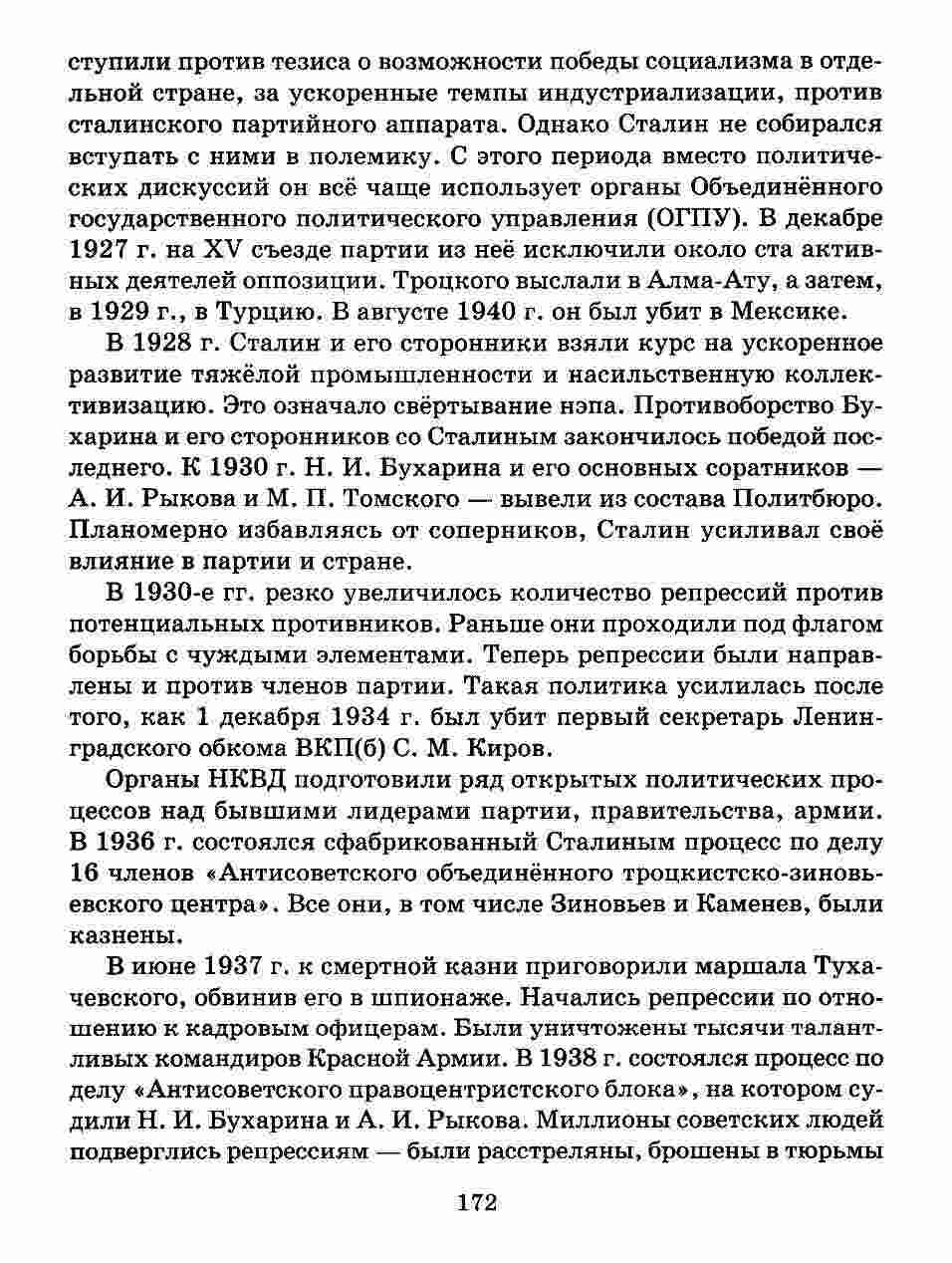 ступили против тезиса о возможности победы социализма в отдельной стране, за ускоренные темпы индустриализации, против сталинского партийного аппарата. Однако Сталин не собирался вступать с ними в полемику. С этого периода вместо политических дискуссий он всё чаще использует органы Объединённого государственного политического управления (ОГПУ). В декабре 1927 г. на XV съезде партии из неё исключили около ста активных деятелей оппозиции. Троцкого выслали в Алма-Ату, а затем, в 1929 г., в Турцию. В августе 1940 г. он был убит в Мексике.

В 1928 г. Сталин и его сторонники взяли курс на ускоренное развитие тяжёлой промышленности и насильственную коллективизацию. Это означало свёртывание нэпа. Противоборство Бухарина и его сторонников со Сталиным закончилось победой последнего. К 1930 г. Н. И. Бухарина и его основных соратников — А. И. Рыкова и М. П. Томского — вывели из состава Политбюро. Планомерно избавляясь от соперников, Сталин усиливал своё влияние в партии и стране.

В 1930-е гг. резко увеличилось количество репрессий против потенциальных противников. Раньше они проходили под флагом борьбы с чуждыми элементами. Теперь репрессии были направлены и против членов партии. Такая политика усилилась после того, как 1 декабря 1934 г. был убит первый секретарь Ленинградского обкома ВКП(б) С. М. Киров.

Органы НКВД подготовили ряд открытых политических процессов над бывшими лидерами партии, правительства, армии. В 1936 г. состоялся сфабрикованный Сталиным процесс по делу 16 членов «Антисоветского объединённого троцкистско-зиновьевского центра». Все они, в том числе Зиновьев и Каменев, были казнены.

В июне 1937 г. к смертной казни приговорили маршала Тухачевского, обвинив его в шпионаже. Начались репрессии по отношению к кадровым офицерам. Были уничтожены тысячи талантливых командиров Красной Армии. В 1938 г. состоялся процесс по делу «Антисоветского правоцентристского блока», на котором судили Н. И. Бухарина и А. И. Рыкова. Миллионы советских людей подверглись репрессиям — были расстреляны, брошены в тюрьмы

172